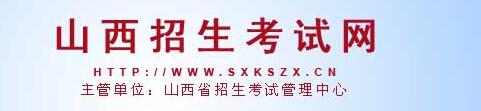 山西招生考试网

HTTP://WWW.SXKSZX.CN

主管单位：山西省招生考试管理中心